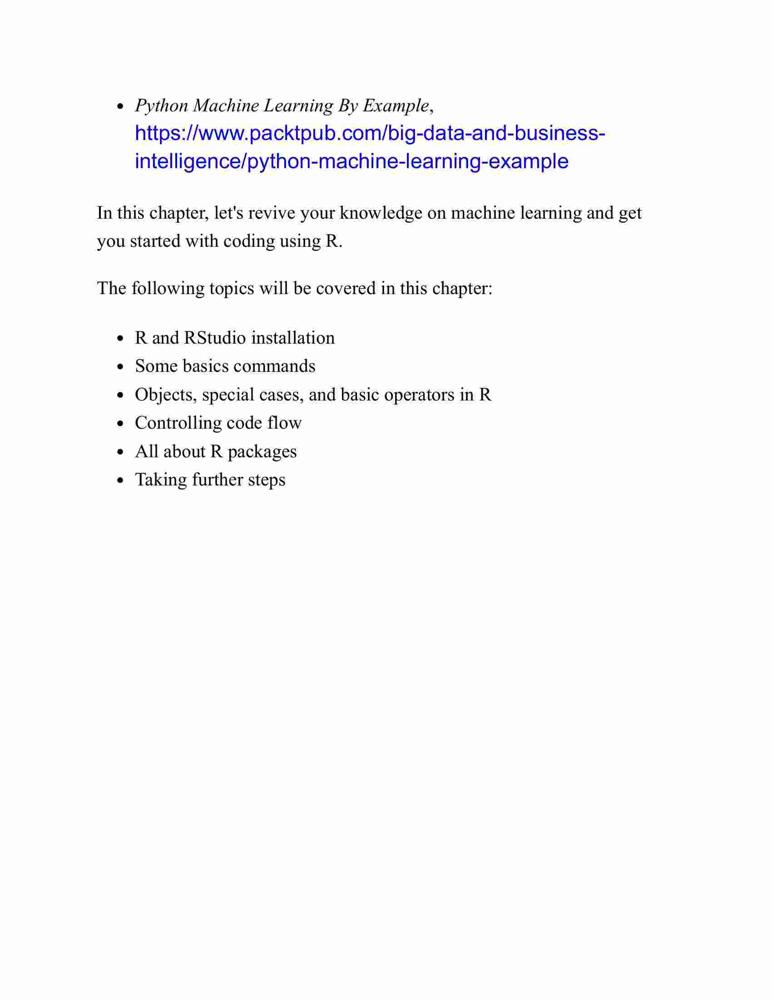 - Python Machine Learning By Example, https://www.packtpub.com/big-data-and-business-intelligence/python-machine-learning-example

In this chapter, let's revive your knowledge on machine learning and get you started with coding using R.

The following topics will be covered in this chapter:

- R and RStudio installation
- Some basics commands
- Objects, special cases, and basic operators in R
- Controlling code flow
- All about R packages
- Taking further steps